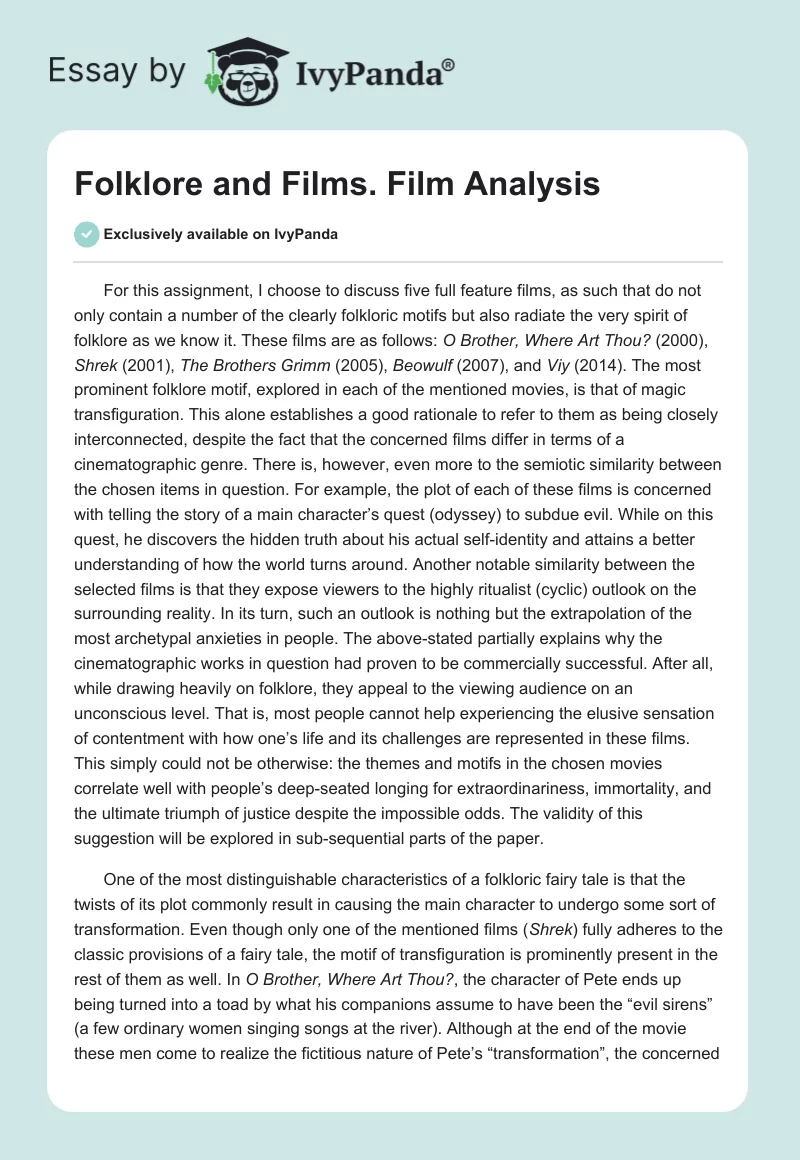 Essay by IvyPanda®

Folklore and Films. Film Analysis

Exclusively available on IvyPanda

For this assignment, I choose to discuss five full feature films, as such that do not only contain a number of the clearly folkloric motifs but also radiate the very spirit of folklore as we know it. These films are as follows: O Brother, Where Art Thou? (2000), Shrek (2001), The Brothers Grimm (2005), Beowulf (2007), and Viy (2014). The most prominent folklore motif, explored in each of the mentioned movies, is that of magic transfiguration. This alone establishes a good rationale to refer to them as being closely interconnected, despite the fact that the concerned films differ in terms of a cinematographic genre. There is, however, even more to the semiotic similarity between the chosen items in question. For example, the plot of each of these films is concerned with telling the story of a main character's quest (odyssey) to subdue evil. While on this quest, he discovers the hidden truth about his actual self-identity and attains a better understanding of how the world turns around. Another notable similarity between the selected films is that they expose viewers to the highly ritualist (cyclic) outlook on the surrounding reality. In its turn, such an outlook is nothing but the extrapolation of the most archetypal anxieties in people. The above-stated partially explains why the cinematographic works in question had proven to be commercially successful. After all, while drawing heavily on folklore, they appeal to the viewing audience on an unconscious level. That is, most people cannot help experiencing the elusive sensation of contentment with how one's life and its challenges are represented in these films. This simply could not be otherwise: the themes and motifs in the chosen movies correlate well with people's deep-seated longing for extraordinariness, immortality, and the ultimate triumph of justice despite the impossible odds. The validity of this suggestion will be explored in sub-sequential parts of the paper.

One of the most distinguishable characteristics of a folkloric fairy tale is that the twists of its plot commonly result in causing the main character to undergo some sort of transformation. Even though only one of the mentioned films (Shrek) fully adheres to the classic provisions of a fairy tale, the motif of transfiguration is prominently present in the rest of them as well. In O Brother, Where Art Thou?, the character of Pete ends up being turned into a toad by what his companions assume to have been the "evil sirens" (a few ordinary women singing songs at the river). Although at the end of the movie these men come to realize the fictitious nature of Pete's "transformation", the concerned